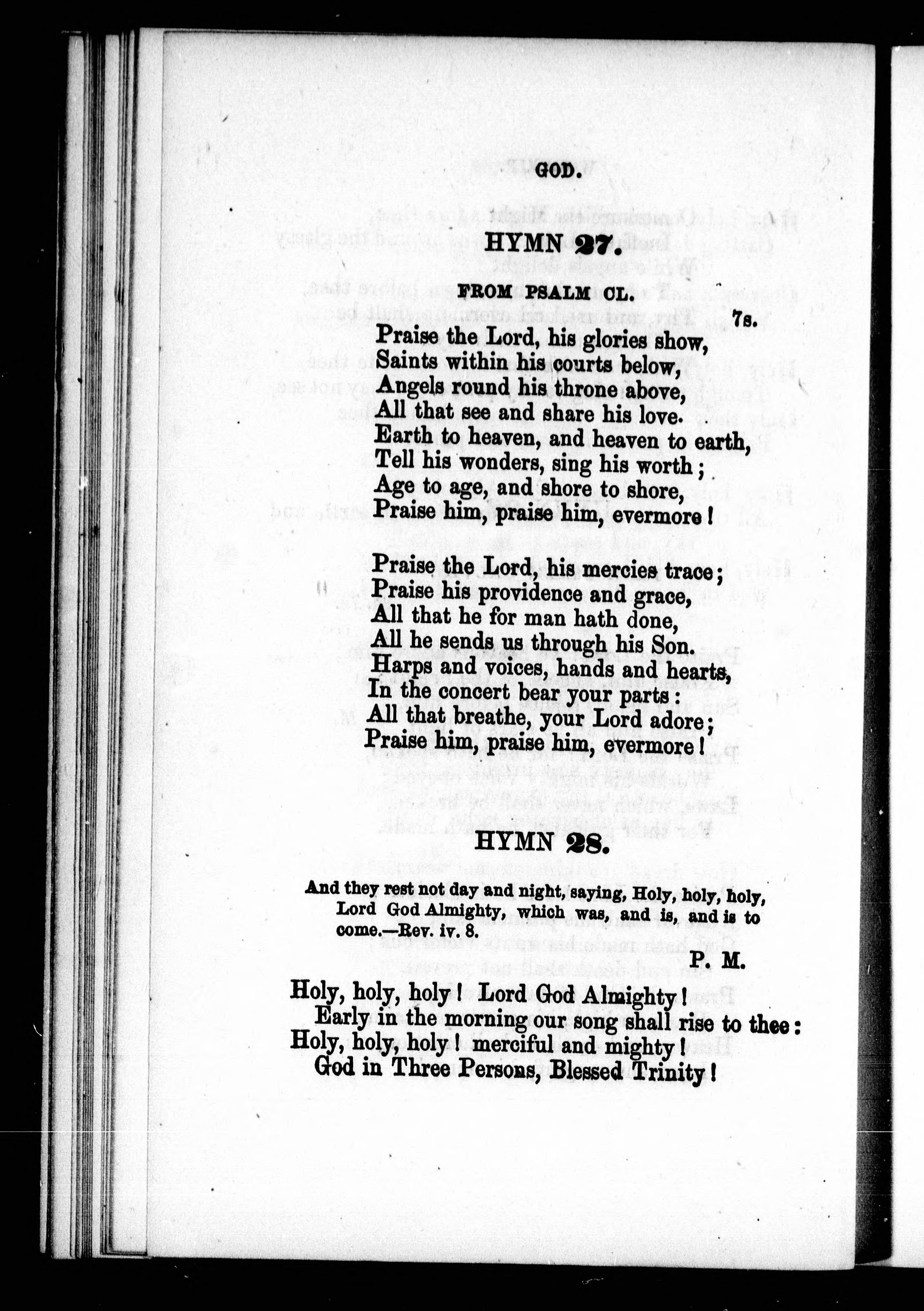 GOD.

HYMN 27.

FROM PSALM CL.

7s.

Praise the Lord, his glories show,
Saints within his courts below,
Angels round his throne above,
All that see and share his love.
Earth to heaven, and heaven to earth,
Tell his wonders, sing his worth;
Age to age, and shore to shore,
Praise him, praise him, evermore!

Praise the Lord, his mercies trace;
Praise his providence and grace,
All that he for man hath done,
All he sends us through his Son.
Harps and voices, hands and hearts,
In the concert bear your parts:
All that breathe, your Lord adore;
Praise him, praise him, evermore!

HYMN 28.

And they rest not day and night, saying, Holy, holy, holy, Lord God Almighty, which was, and is, and is to come.—Rev. iv. 8.

P. M.

Holy, holy, holy! Lord God Almighty!
Early in the morning our song shall rise to thee:
Holy, holy, holy! merciful and mighty!
God in Three Persons, Blessed Trinity!